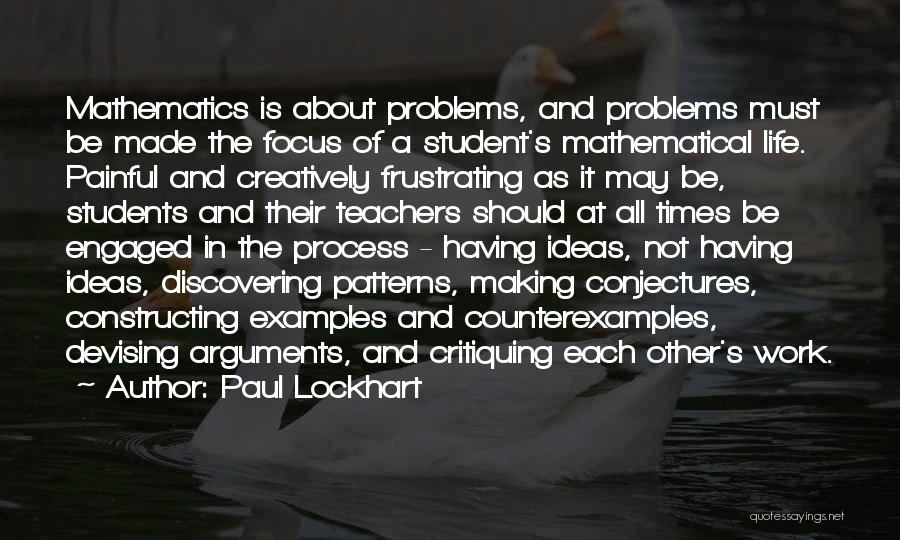 Mathematics is about problems, and problems must be made the focus of a student's mathematical life. Painful and creatively frustrating as it may be, students and their teachers should at all times be engaged in the process - having ideas, not having ideas, discovering patterns, making conjectures, constructing examples and counterexamples, devising arguments, and critiquing each other's work.
~ Author: Paul Lockhart

quotessayings.net